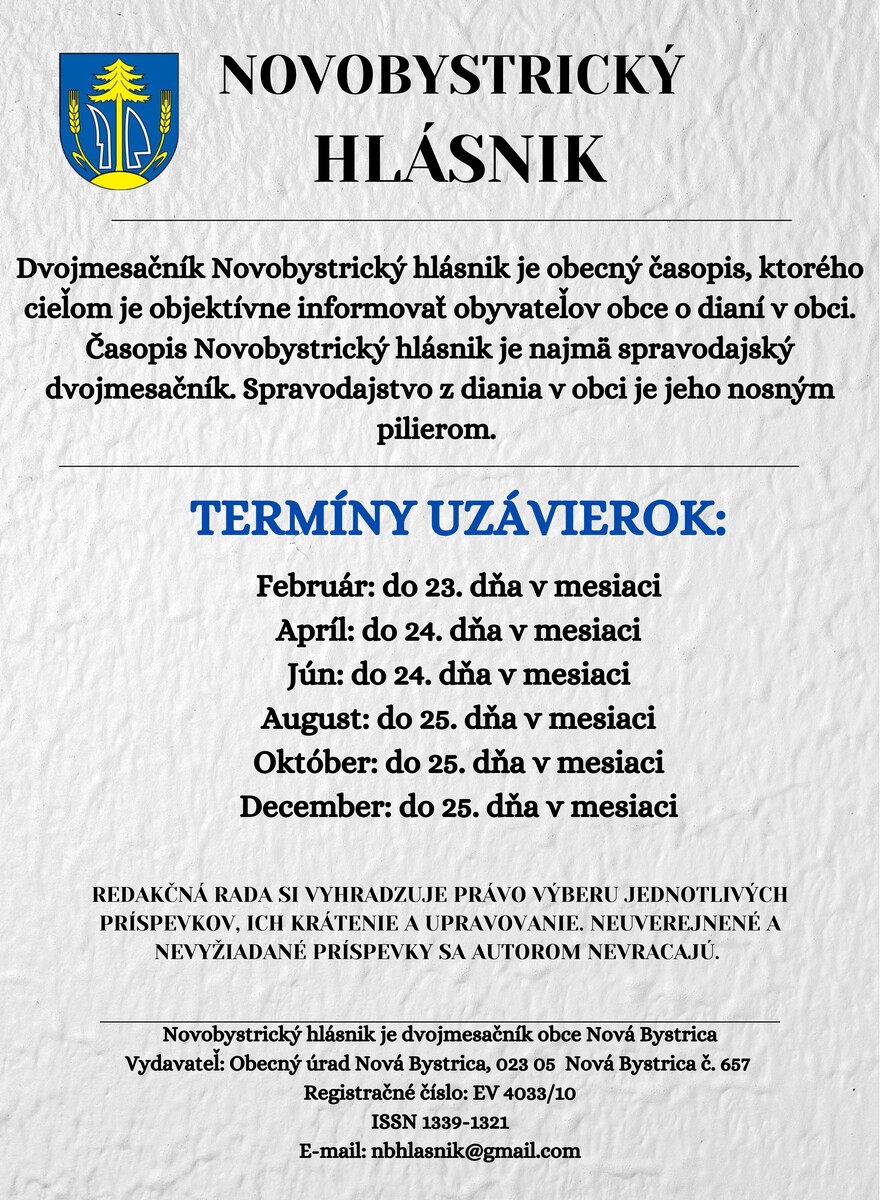 NOVOBYSTRICKÝ HLÁSNIK

Dvojmesačník Novobystrický hlásnik je obecný časopis, ktorého cieľom je objektívne informovať obyvateľov obce o dianí v obci. Časopis Novobystrický hlásnik je najmä spravodajský dvojmesačník. Spravodajstvo z diania v obci je jeho nosným pilierom.

TERMÍNY UZÁVIEROK:

Február: do 23. dňa v mesiaci
Apríl: do 24. dňa v mesiaci
Jún: do 24. dňa v mesiaci
August: do 25. dňa v mesiaci
Október: do 25. dňa v mesiaci
December: do 25. dňa v mesiaci

REDAKČNÁ RADA SI VYHRADZUJE PRÁVO VÝBERU JEDNOTLIVÝCH PRÍSPEVKOV, ICH KRÁTENIE A UPRAVOVANIE. NEUVEREJNENÉ A NEVYŽIADANÉ PRÍSPEVKY SA AUTOROM NEVRACAJÚ.

Novobystrický hlásnik je dvojmesačník obce Nová Bystrica
Vydavateľ: Obecný úrad Nová Bystrica, 023 05 Nová Bystrica č. 657
Registračné číslo: EV 4033/10
ISSN 1339-1321
E-mail: nbhlasnik@gmail.com